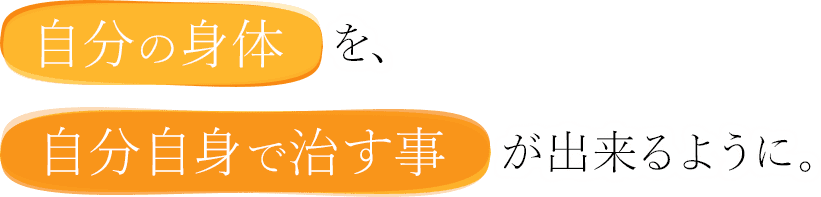 自分の身体を、

自分自身で治す事が出来るように。